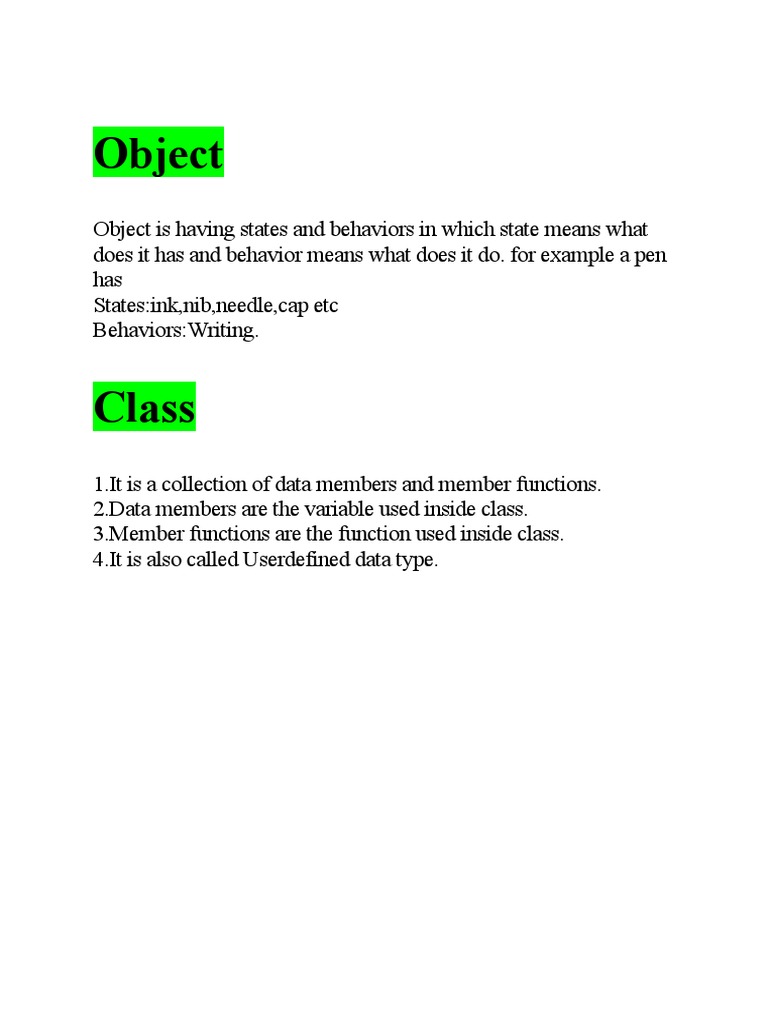 Object

Object is having states and behaviors in which state means what does it has and behavior means what does it do. for example a pen has
States:ink,nib,needle,cap etc
Behaviors:Writing.

Class

1.It is a collection of data members and member functions.
2.Data members are the variable used inside class.
3.Member functions are the function used inside class.
4.It is also called Userdefined data type.